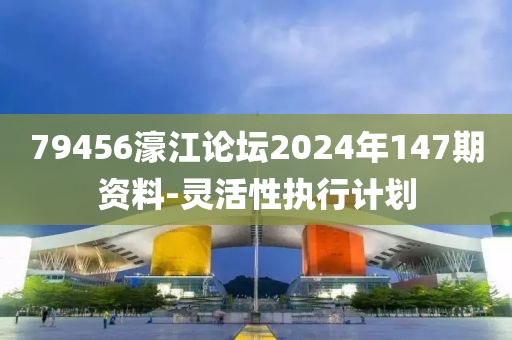 79456濠江论坛2024年147期资料-灵活性执行计划